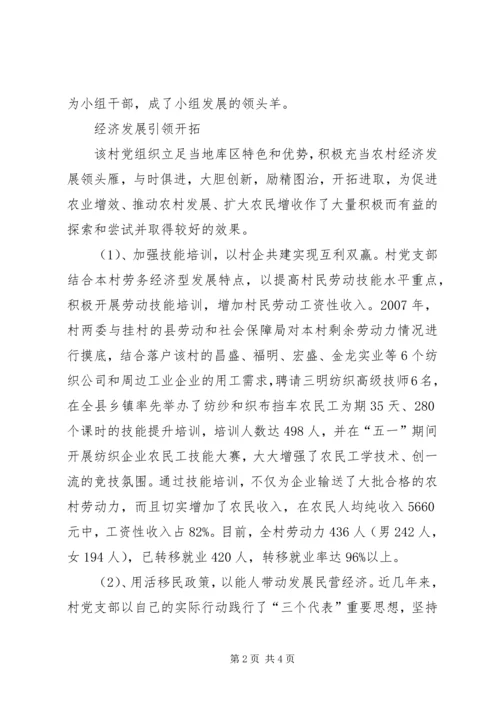 为小组干部，成了小组发展的领头羊。

经济发展引领开拓

该村党组织立足当地库区特色和优势，积极充当农村经济发展领头雁，与时俱进，大胆创新，励精图治，开拓进取，为促进农业增效、推动农村发展、扩大农民增收作了大量积极而有益的探索和尝试并取得较好的效果。

（1）、加强技能培训，以村企共建实现互利双赢。村党支部结合本村劳务经济型发展特点，以提高村民劳动技能水平重点，积极开展劳动技能培训，增加村民劳动工资性收入。2007年，村两委与挂村的县劳动和社会保障局对本村剩余劳动力情况进行摸底，结合落户该村的昌盛、福明、宏盛、金龙实业等6个纺织公司和周边工业企业的用工需求，聘请三明纺织高级技师6名，在全县乡镇率先举办了纺纱和织布挡车农民工为期35天、280个课时的技能提升培训，培训人数达498人，并在“五一”期间开展纺织企业农民工技能大赛，大大增强了农民工学技术、创一流的竞技氛围。通过技能培训，不仅为企业输送了大批合格的农村劳动力，而且切实增加了农民收入，在农民人均纯收入5660元中，工资性收入占82%。目前，全村劳动力436人（男242人，女194人），已转移就业420人，转移就业率达96%以上。

（2）、用活移民政策，以能人带动发展民营经济。近几年来，村党支部以自己的实际行动践行了“三个代表”重要思想，坚持

第2页 共4页